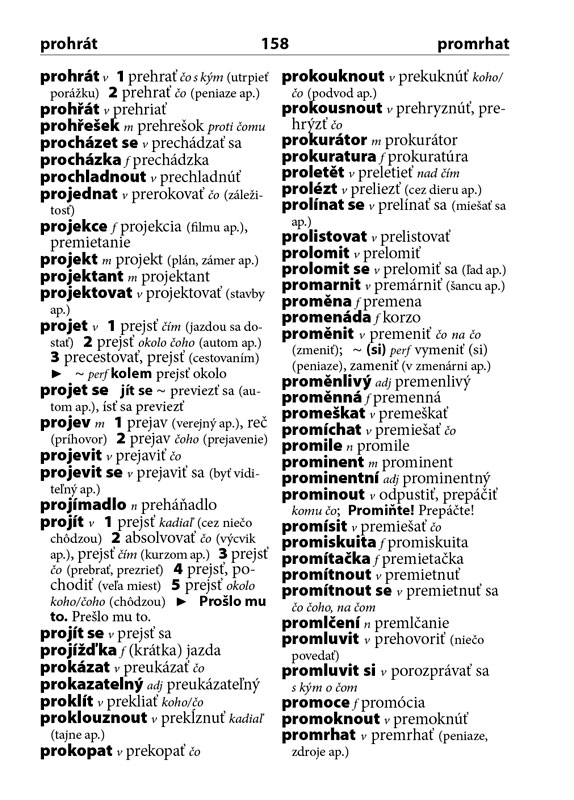 prohrát 158 promrhat

prohrát v 1 prehrať čo s kým (utrpieť porážku) 2 prehrať čo (peniaze ap.)
prohřát v prehriať
prohřešek m prehrešok proti čomu
procházet se v prechádzať sa
procházka f prechádzka
prochladnout v prechladnúť
projednat v prerokovať čo (záležitosť)
projekce f projekcia (filmu ap.), premietanie
projekt m projekt (plán, zámer ap.)
projektant m projektant
projektovat v projektovať (stavby ap.)
projet v 1 prejsť čím (jazdou sa dostať) 2 prejsť okolo čoho (autom ap.) 3 precestovať, prejsť (cestovaním) ► ~ perf kolem prejsť okolo
projet se jít se ~ previezť sa (autom ap.), ísť sa previezť
projev m 1 prejav (verejný ap.), reč (príhovor) 2 prejav čoho (prejavenie)
projevit v prejaviť čo
projevit se v prejaviť sa (byť viditeľný ap.)
projímadlo n preháňadlo
projít v 1 prejsť kadiaľ (cez niečo chôdzou) 2 absolvovať čo (výcvik ap.), prejsť čím (kurzom ap.) 3 prejsť čo (prebrať, prezrieť) 4 prejsť, pochodiť (veľa miest) 5 prejsť okolo koho/čoho (chôdzou) ► Prošlo mu to. Prešlo mu to.
projít se v prejsť sa
projížďka f (krátka) jazda
prokázat v preukázať čo
prokazatelný adj preukázateľný
proklít v prekliať koho/čo
proklouznout v prekĺznuť kadiaľ (tajne ap.)
prokopat v prekopať čo

prokouknout v prekuknúť koho/čo (podvod ap.)
prokousnout v prehryznúť, prehrýzť čo
prokurátor m prokurátor
prokuratura f prokuratúra
proletět v preletieť nad čím
prolézt v preliezť (cez dieru ap.)
prolínat se v prelínať sa (miešať sa ap.)
prolistovat v prelistovať
prolomit v prelomiť
prolomit se v prelomiť sa (ľad ap.)
promarnit v premárniť (šancu ap.)
proměna f premena
promenáda f korzo
proměnit v premeniť čo na čo (zmeniť); ~ (si) perf vymeniť (si) (peniaze), zameniť (v zmenárni ap.)
proměnlivý adj premenlivý
proměnná f premenná
promeškat v premeškať
promíchat v premiešať čo
promile n promile
prominent m prominent
prominentní adj prominentný
prominout v odpustiť, prepáčiť komu čo; Promiňte! Prepáčte!
promísit v premiešať čo
promiskuita f promiskuita
promítačka f premietačka
promítnout v premietnuť
promítnout se v premietnuť sa čo čoho, na čom
promlčení n premlčanie
promluvit v prehovoriť (niečo povedať)
promluvit si v porozprávať sa s kým o čom
promoce f promócia
promoknout v premoknúť
promrhat v premrhať (peniaze, zdroje ap.)